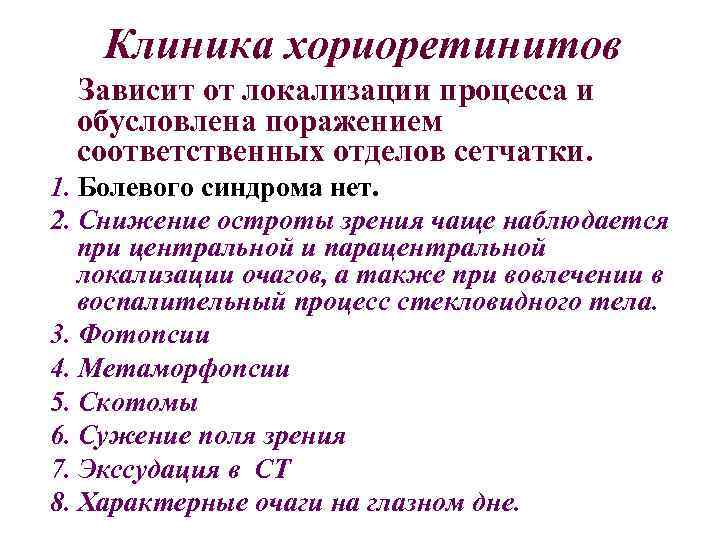 Клиника хориоретинитов

Зависит от локализации процесса и обусловлена поражением соответственных отделов сетчатки.

1. Болевого синдрома нет.
2. Снижение остроты зрения чаще наблюдается при центральной и парацентральной локализации очагов, а также при вовлечении в воспалительный процесс стекловидного тела.
3. Фотопсии
4. Метаморфопсии
5. Скотомы
6. Сужение поля зрения
7. Экссудация в СТ
8. Характерные очаги на глазном дне.